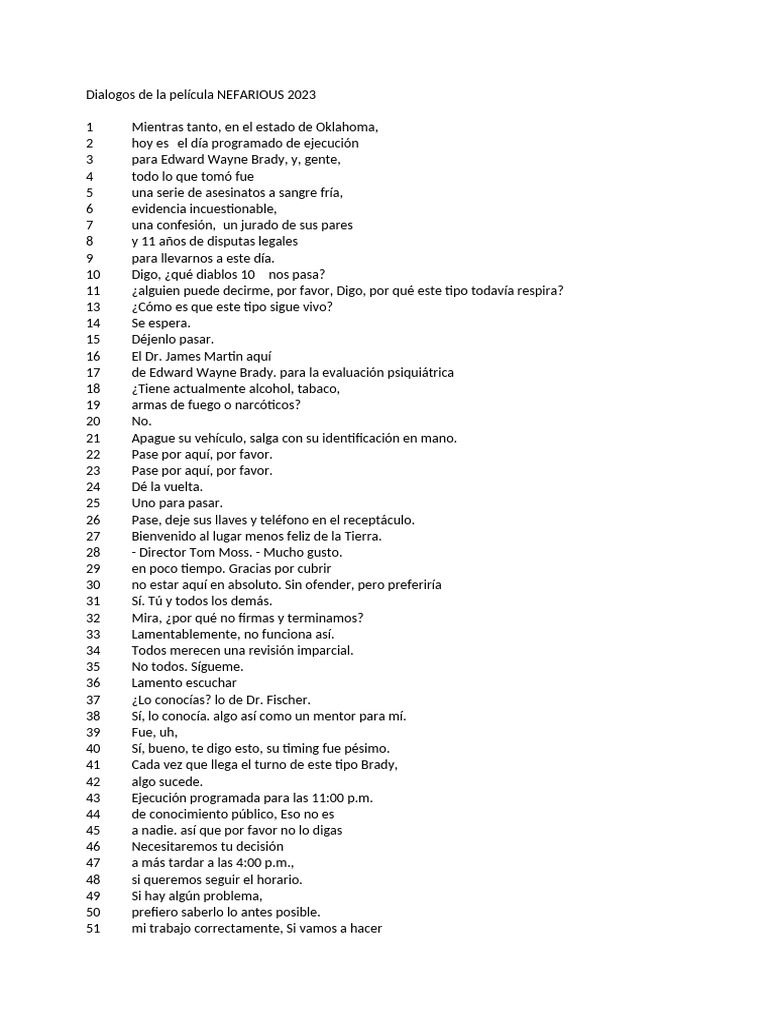 Dialogos de la película NEFARIOUS 2023

1 Mientras tanto, en el estado de Oklahoma,
2 hoy es el día programado de ejecución
3 para Edward Wayne Brady, y, gente,
4 todo lo que tomó fue
5 una serie de asesinatos a sangre fría,
6 evidencia incuestionable,
7 una confesión, un jurado de sus pares
8 y 11 años de disputas legales
9 para llevarnos a este día.
10 Digo, ¿qué diablos 10 nos pasa?
11 ¿alguien puede decirme, por favor, Digo, por qué este tipo todavía respira?
13 ¿Cómo es que este tipo sigue vivo?
14 Se espera.
15 Déjenlo pasar.
16 El Dr. James Martin aquí
17 de Edward Wayne Brady. para la evaluación psiquiátrica
18 ¿Tiene actualmente alcohol, tabaco,
19 armas de fuego o narcóticos?
20 No.
21 Apague su vehículo, salga con su identificación en mano.
22 Pase por aquí, por favor.
23 Pase por aquí, por favor.
24 Dé la vuelta.
25 Uno para pasar.
26 Pase, deje sus llaves y teléfono en el receptáculo.
27 Bienvenido al lugar menos feliz de la Tierra.
28 - Director Tom Moss. - Mucho gusto.
29 en poco tiempo. Gracias por cubrir
30 no estar aquí en absoluto. Sin ofender, pero preferiría
31 Sí. Tú y todos los demás.
32 Mira, ¿por qué no firmas y terminamos?
33 Lamentablemente, no funciona así.
34 Todos merecen una revisión imparcial.
35 No todos. Sígueme.
36 Lamento escuchar
37 ¿Lo conocías? lo de Dr. Fischer.
38 Sí, lo conocía. algo así como un mentor para mí.
39 Fue, uh,
40 Sí, bueno, te digo esto, su timing fue pésimo.
41 Cada vez que llega el turno de este tipo Brady,
42 algo sucede.
43 Ejecución programada para las 11:00 p.m.
44 de conocimiento público, Eso no es
45 a nadie. así que por favor no lo digas
46 Necesitaremos tu decisión
47 a más tardar a las 4:00 p.m.,
48 si queremos seguir el horario.
49 Si hay algún problema,
50 prefiero saberlo lo antes posible.
51 mi trabajo correctamente, Si vamos a hacer